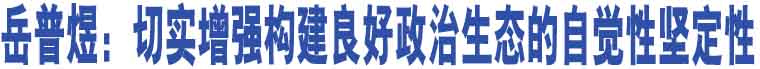 岳普煜：切实增强构建良好政治生态的自觉性坚定性